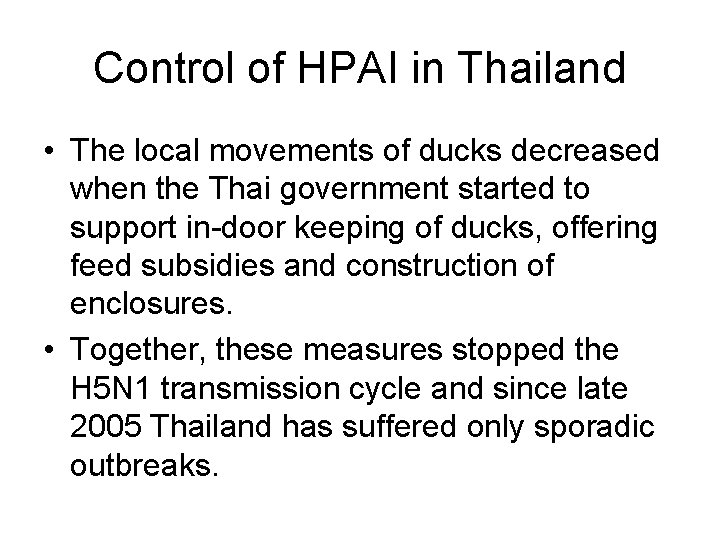 Control of HPAI in Thailand

• The local movements of ducks decreased when the Thai government started to support in-door keeping of ducks, offering feed subsidies and construction of enclosures.

• Together, these measures stopped the H5N1 transmission cycle and since late 2005 Thailand has suffered only sporadic outbreaks.